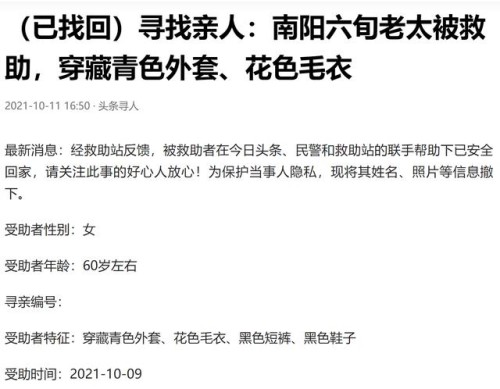 （已找回）寻找亲人：南阳六旬老太被救助，穿藏青色外套、花色毛衣

2021-10-11 16:50 · 头条寻人

最新消息：经救助站反馈，被救助者在今日头条、民警和救助站的联手帮助下已安全回家，请关注此事的好心人放心！为保护当事人隐私，现将其姓名、照片等信息撤下。

受助者性别：女

受助者年龄：60岁左右

寻亲编号：

受助者特征：穿藏青色外套、花色毛衣、黑色短裤、黑色鞋子

受助时间：2021-10-09